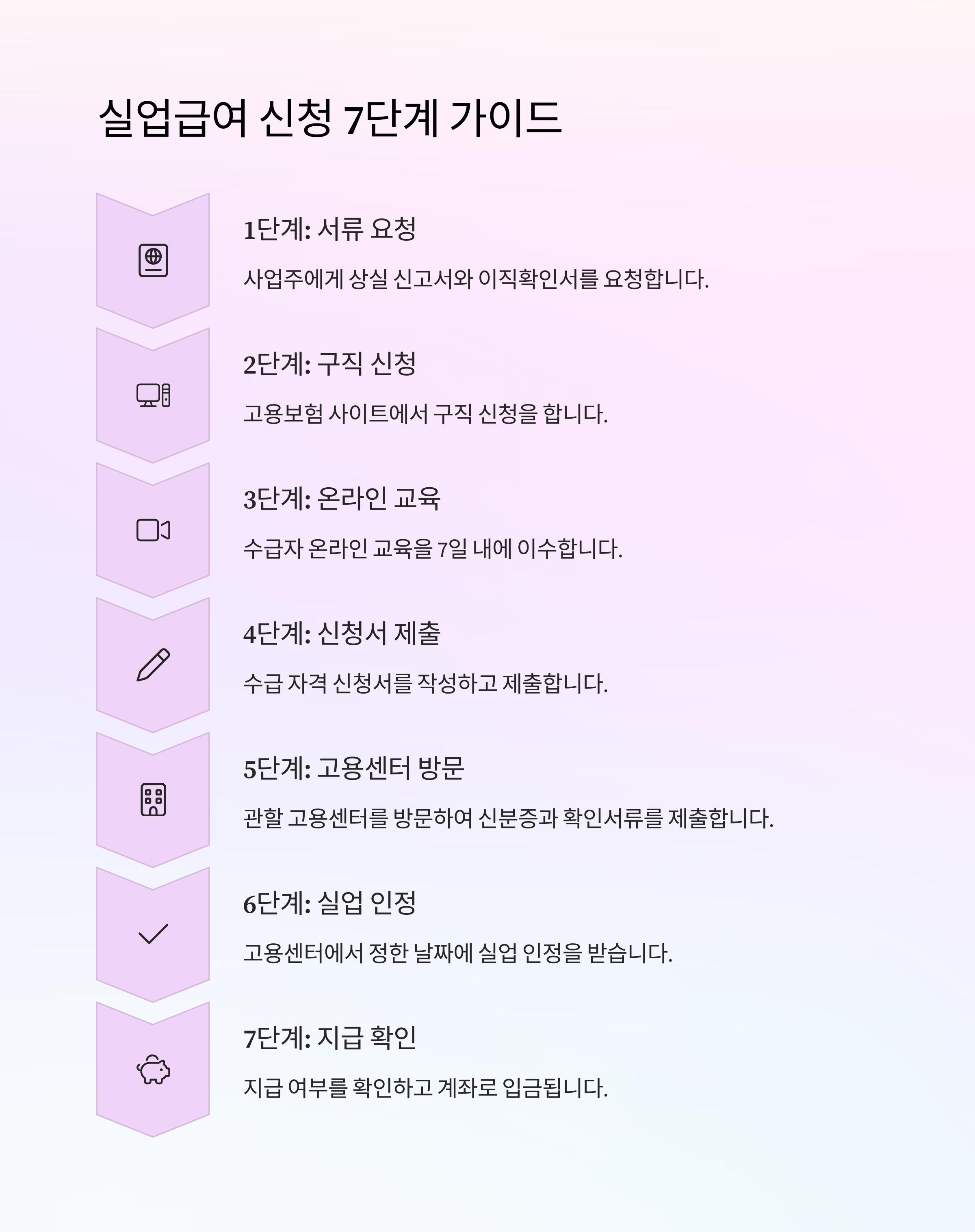 실업급여 신청 7단계 가이드

1단계: 서류 요청

사업주에게 상실 신고서와 이직확인서를 요청합니다.

2단계: 구직 신청

고용보험 사이트에서 구직 신청을 합니다.

3단계: 온라인 교육

수급자 온라인 교육을 7일 내에 이수합니다.

4단계: 신청서 제출

수급 자격 신청서를 작성하고 제출합니다.

5단계: 고용센터 방문

관할 고용센터를 방문하여 신분증과 확인서류를 제출합니다.

6단계: 실업 인정

고용센터에서 정한 날짜에 실업 인정을 받습니다.

7단계: 지급 확인

지급 여부를 확인하고 계좌로 입금됩니다.